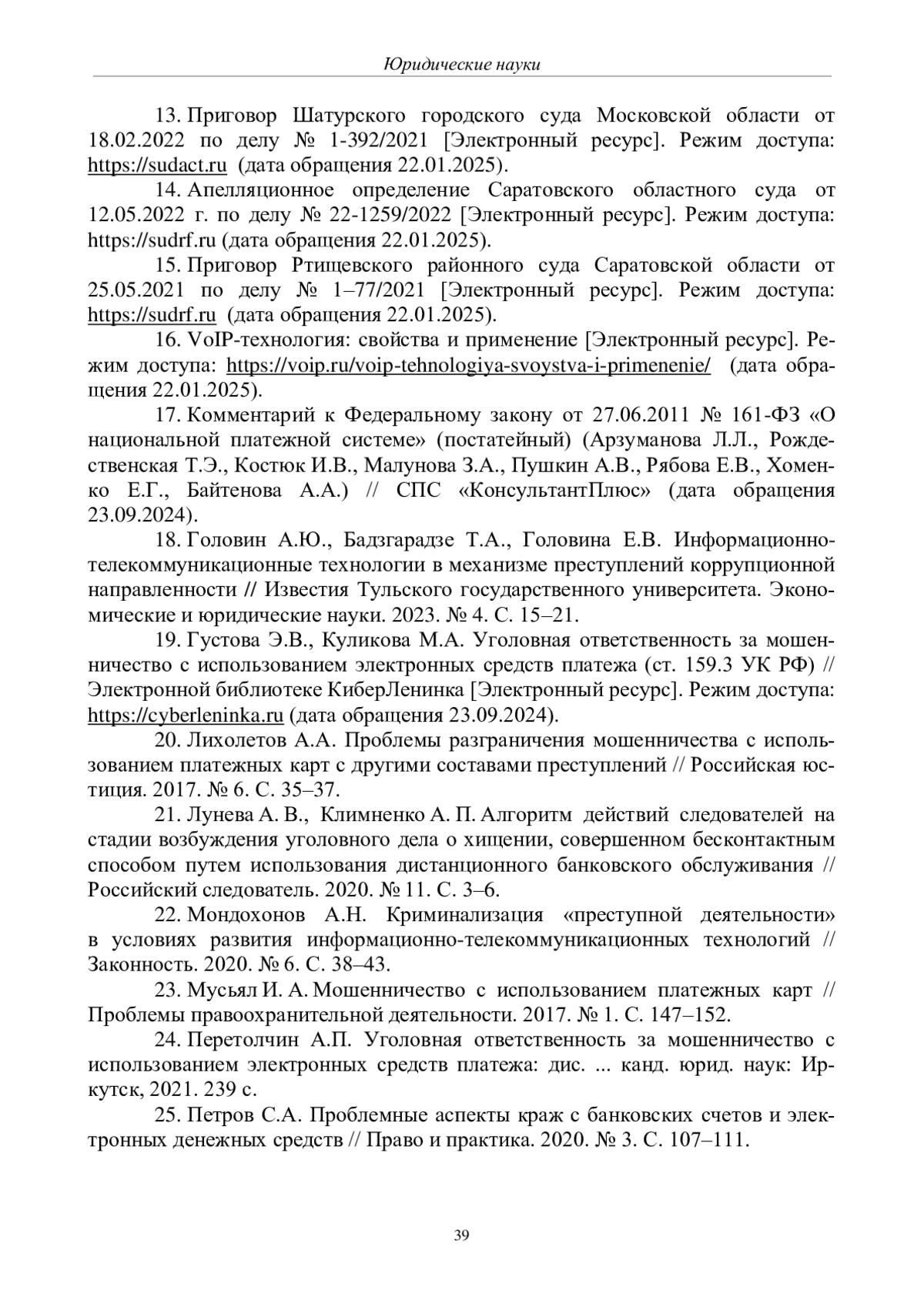 Юридические науки

13. Приговор Шатурского городского суда Московской области от 18.02.2022 по делу № 1-392/2021 [Электронный ресурс]. Режим доступа: https://sudact.ru (дата обращения 22.01.2025).

14. Апелляционное определение Саратовского областного суда от 12.05.2022 г. по делу № 22-1259/2022 [Электронный ресурс]. Режим доступа: https://sudrf.ru (дата обращения 22.01.2025).

15. Приговор Ртищевского районного суда Саратовской области от 25.05.2021 по делу № 1–77/2021 [Электронный ресурс]. Режим доступа: https://sudrf.ru (дата обращения 22.01.2025).

16. VoIP-технология: свойства и применение [Электронный ресурс]. Режим доступа: https://voip.ru/voip-tehnologiya-svoystva-i-primenenie/ (дата обращения 22.01.2025).

17. Комментарий к Федеральному закону от 27.06.2011 № 161-ФЗ «О национальной платежной системе» (постатейный) (Арзуманова Л.Л., Рождественская Т.Э., Костюк И.В., Малунова З.А., Пушкин А.В., Рябова Е.В., Хоменко Е.Г., Байтенова А.А.) // СПС «КонсультантПлюс» (дата обращения 23.09.2024).

18. Головин А.Ю., Бадзгарадзе Т.А., Головина Е.В. Информационно-телекоммуникационные технологии в механизме преступлений коррупционной направленности // Известия Тульского государственного университета. Экономические и юридические науки. 2023. № 4. С. 15–21.

19. Густова Э.В., Куликова М.А. Уголовная ответственность за мошенничество с использованием электронных средств платежа (ст. 159.3 УК РФ) // Электронной библиотеке КиберЛенинка [Электронный ресурс]. Режим доступа: https://cyberleninka.ru (дата обращения 23.09.2024).

20. Лихолетов А.А. Проблемы разграничения мошенничества с использованием платежных карт с другими составами преступлений // Российская юстиция. 2017. № 6. С. 35–37.

21. Лунева А. В., Климненко А. П. Алгоритм действий следователей на стадии возбуждения уголовного дела о хищении, совершенном бесконтактным способом путем использования дистанционного банковского обслуживания // Российский следователь. 2020. № 11. С. 3–6.

22. Мондохонов А.Н. Криминализация «преступной деятельности» в условиях развития информационно-телекоммуникационных технологий // Законность. 2020. № 6. С. 38–43.

23. Мусьял И. А. Мошенничество с использованием платежных карт // Проблемы правоохранительной деятельности. 2017. № 1. С. 147–152.

24. Перетолчин А.П. Уголовная ответственность за мошенничество с использованием электронных средств платежа: дис. ... канд. юрид. наук: Иркутск, 2021. 239 с.

25. Петров С.А. Проблемные аспекты краж с банковских счетов и электронных денежных средств // Право и практика. 2020. № 3. С. 107–111.

39